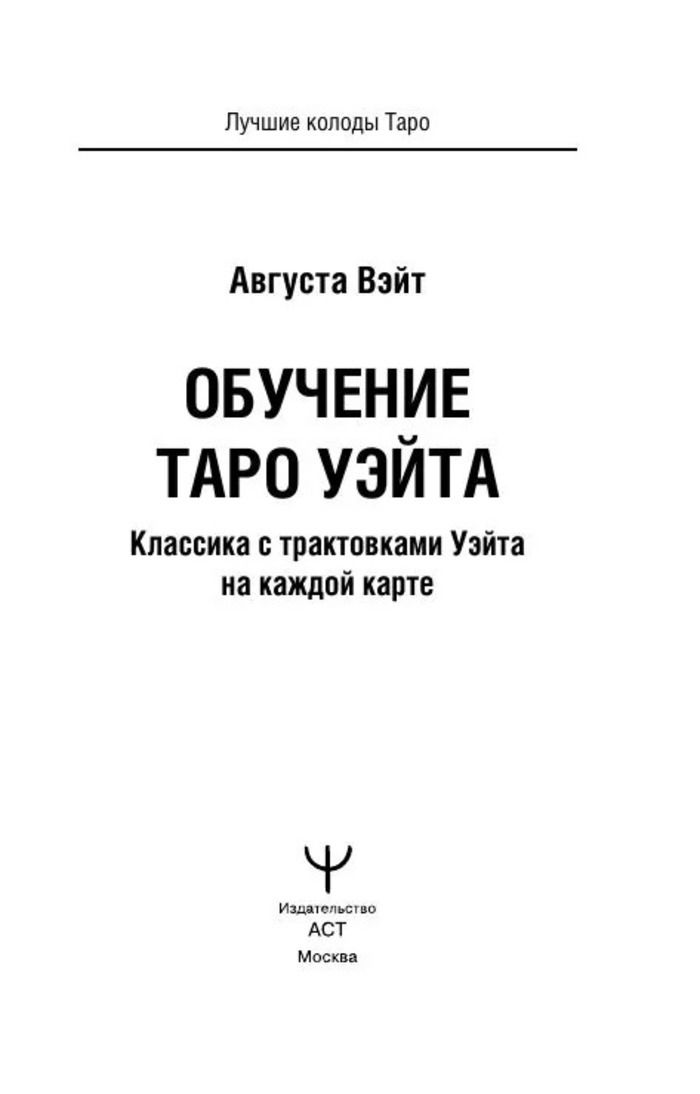 Лучшие колоды Таро

Августа Вэйт

ОБУЧЕНИЕ
ТАРО УЭЙТА

Классика с трактовками Уэйта на каждой карте

Издательство
АСТ
Москва